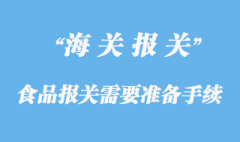 “海 关 报 关”

食品报关需要准备手续